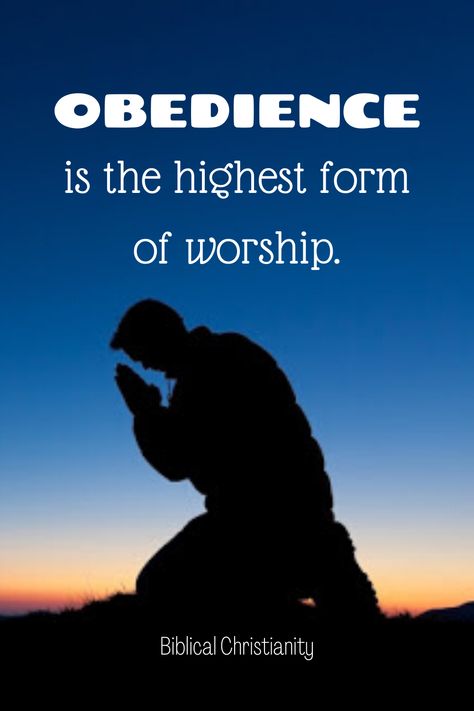 OBEDIENCE
is the highest form of worship.

Biblical Christianity